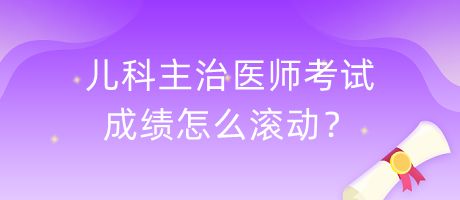 儿科主治医师考试成绩怎么滚动？